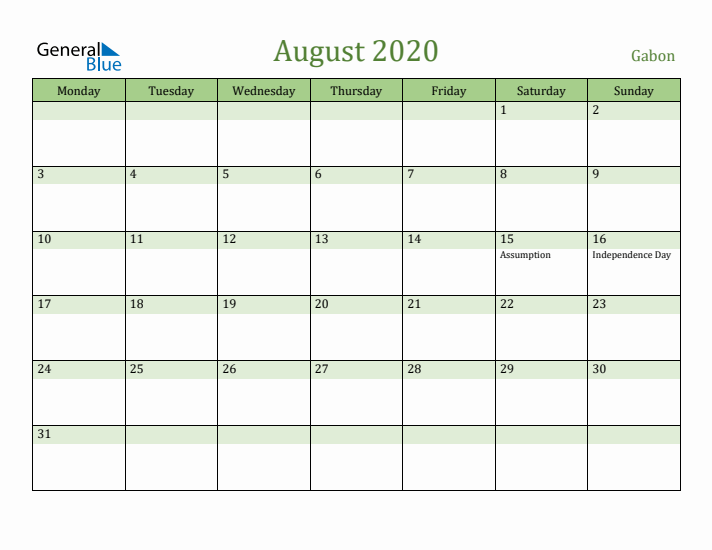 General Blue

August 2020

Gabon

| Monday | Tuesday | Wednesday | Thursday | Friday | Saturday | Sunday |
|---|---|---|---|---|---|---|
| | | | | | 1 | 2 |
| 3 | 4 | 5 | 6 | 7 | 8 | 9 |
| 10 | 11 | 12 | 13 | 14 | 15 Assumption | 16 Independence Day |
| 17 | 18 | 19 | 20 | 21 | 22 | 23 |
| 24 | 25 | 26 | 27 | 28 | 29 | 30 |
| 31 | | | | | | |